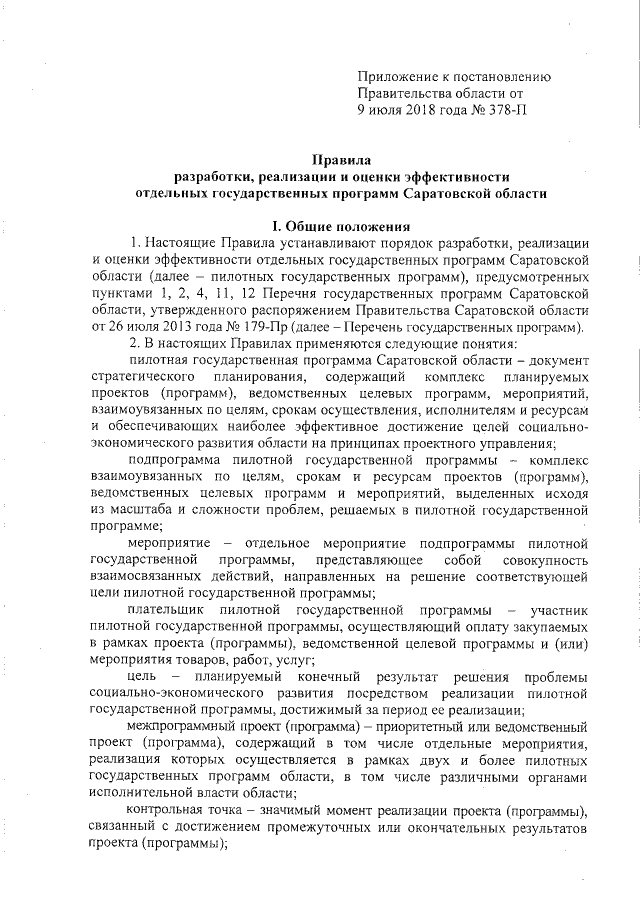 Приложение к постановлению Правительства области от 9 июля 2018 года № 378-П

Правила
разработки, реализации и оценки эффективности
отдельных государственных программ Саратовской области

I. Общие положения

1. Настоящие Правила устанавливают порядок разработки, реализации и оценки эффективности отдельных государственных программ Саратовской области (далее – пилотных государственных программ), предусмотренных пунктами 1, 2, 4, 11, 12 Перечня государственных программ Саратовской области, утвержденного распоряжением Правительства Саратовской области от 26 июля 2013 года № 179-Пр (далее – Перечень государственных программ).

2. В настоящих Правилах применяются следующие понятия:

пилотная государственная программа Саратовской области – документ стратегического планирования, содержащий комплекс планируемых проектов (программ), ведомственных целевых программ, мероприятий, взаимоувязанных по целям, срокам осуществления, исполнителям и ресурсам и обеспечивающих наиболее эффективное достижение целей социально-экономического развития области на принципах проектного управления;

подпрограмма пилотной государственной программы – комплекс взаимоувязанных по целям, срокам и ресурсам проектов (программ), ведомственных целевых программ и мероприятий, выделенных исходя из масштаба и сложности проблем, решаемых в пилотной государственной программе;

мероприятие – отдельное мероприятие подпрограммы пилотной государственной программы, представляющее собой совокупность взаимосвязанных действий, направленных на решение соответствующей цели пилотной государственной программы;

плательщик пилотной государственной программы – участник пилотной государственной программы, осуществляющий оплату закупаемых в рамках проекта (программы), ведомственной целевой программы и (или) мероприятия товаров, работ, услуг;

цель – планируемый конечный результат решения проблемы социально-экономического развития посредством реализации пилотной государственной программы, достижимый за период ее реализации;

межпрограммный проект (программа) – приоритетный или ведомственный проект (программа), содержащий в том числе отдельные мероприятия, реализация которых осуществляется в рамках двух и более пилотных государственных программ области, в том числе различными органами исполнительной власти области;

контрольная точка – значимый момент реализации проекта (программы), связанный с достижением промежуточных или окончательных результатов проекта (программы);